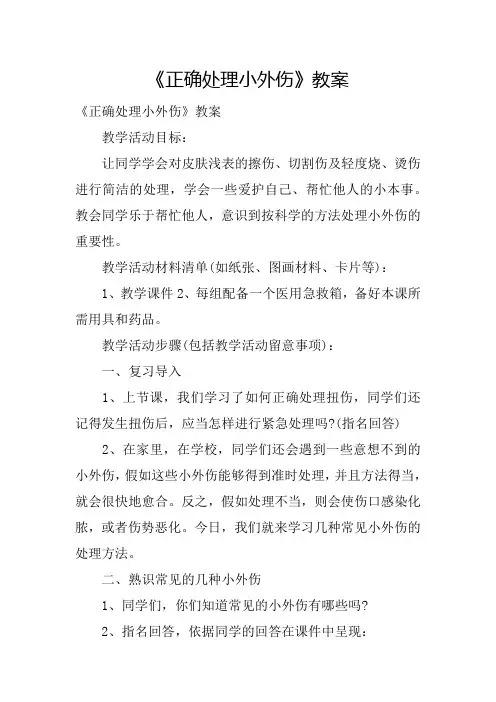 《正确处理小外伤》教案

《正确处理小外伤》教案

教学活动目标：

让同学学会对皮肤浅表的擦伤、切割伤及轻度烧、烫伤进行简洁的处理，学会一些爱护自己、帮忙他人的小本事。教会同学乐于帮忙他人，意识到按科学的方法处理小外伤的重要性。

教学活动材料清单(如纸张、图画材料、卡片等)：

1、教学课件 2、每组配备一个医用急救箱，备好本课所需用具和药品。

教学活动步骤(包括教学活动留意事项)：

一、复习导入

1、上节课，我们学习了如何正确处理扭伤，同学们还记得发生扭伤后，应当怎样进行紧急处理吗?(指名回答)

2、在家里，在学校，同学们还会遇到一些意想不到的小外伤，假如这些小外伤能够得到准时处理，并且方法得当，就会很快地愈合。反之，假如处理不当，则会使伤口感染化脓，或者伤势恶化。今日，我们就来学习几种常见小外伤的处理方法。

二、熟识常见的几种小外伤

1、同学们，你们知道常见的小外伤有哪些吗?

2、指名回答，依据同学的回答在课件中呈现：